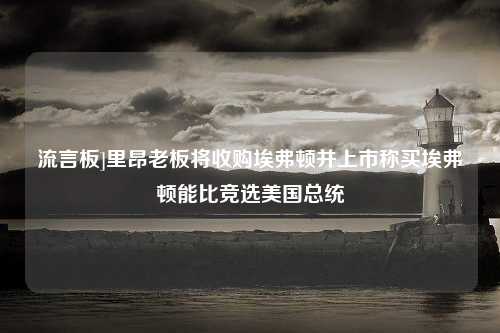 流言板|里昂老板将收购埃弗顿并上市称买埃弗顿能比竞选美国总统